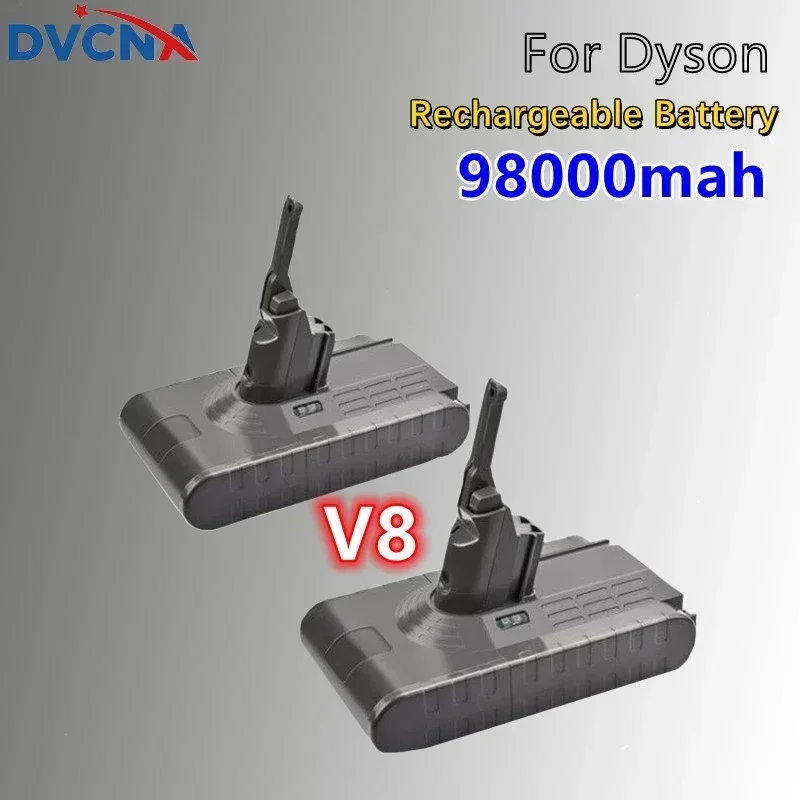 DVCNA

For Dyson
Rechargeable Battery
98000mah

V8